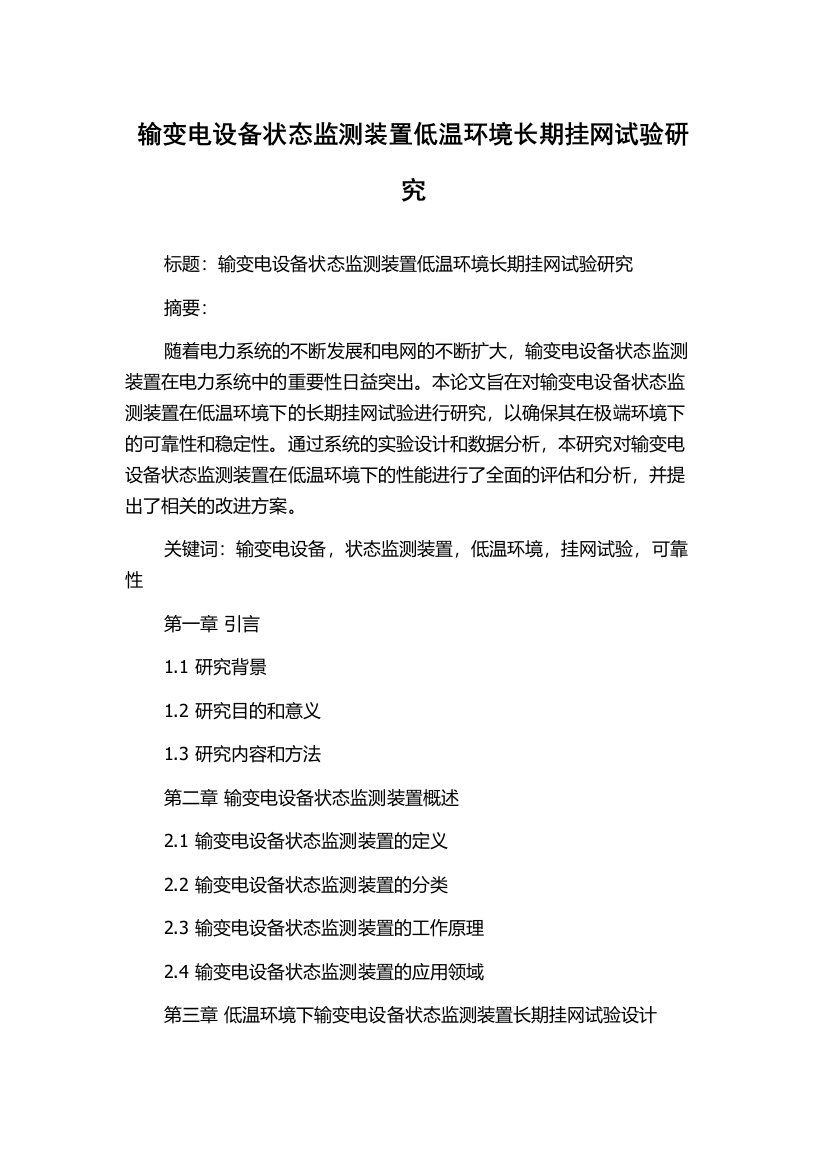 输变电设备状态监测装置低温环境长期挂网试验研究

标题：输变电设备状态监测装置低温环境长期挂网试验研究

摘要：

随着电力系统的不断发展和电网的不断扩大，输变电设备状态监测装置在电力系统中的重要性日益突出。本论文旨在对输变电设备状态监测装置在低温环境下的长期挂网试验进行研究，以确保其在极端环境下的可靠性和稳定性。通过系统的实验设计和数据分析，本研究对输变电设备状态监测装置在低温环境下的性能进行了全面的评估和分析，并提出了相关的改进方案。

关键词：输变电设备，状态监测装置，低温环境，挂网试验，可靠性

第一章 引言

1.1 研究背景

1.2 研究目的和意义

1.3 研究内容和方法

第二章 输变电设备状态监测装置概述

2.1 输变电设备状态监测装置的定义

2.2 输变电设备状态监测装置的分类

2.3 输变电设备状态监测装置的工作原理

2.4 输变电设备状态监测装置的应用领域

第三章 低温环境下输变电设备状态监测装置长期挂网试验设计